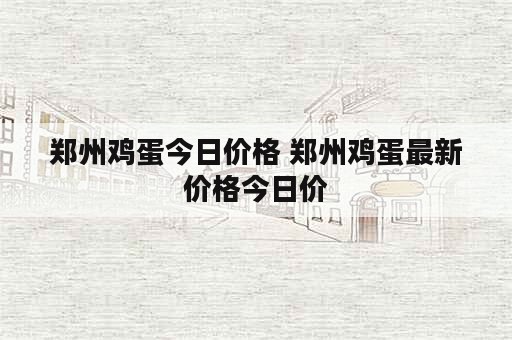 郑州鸡蛋今日价格 郑州鸡蛋最新价格今日价